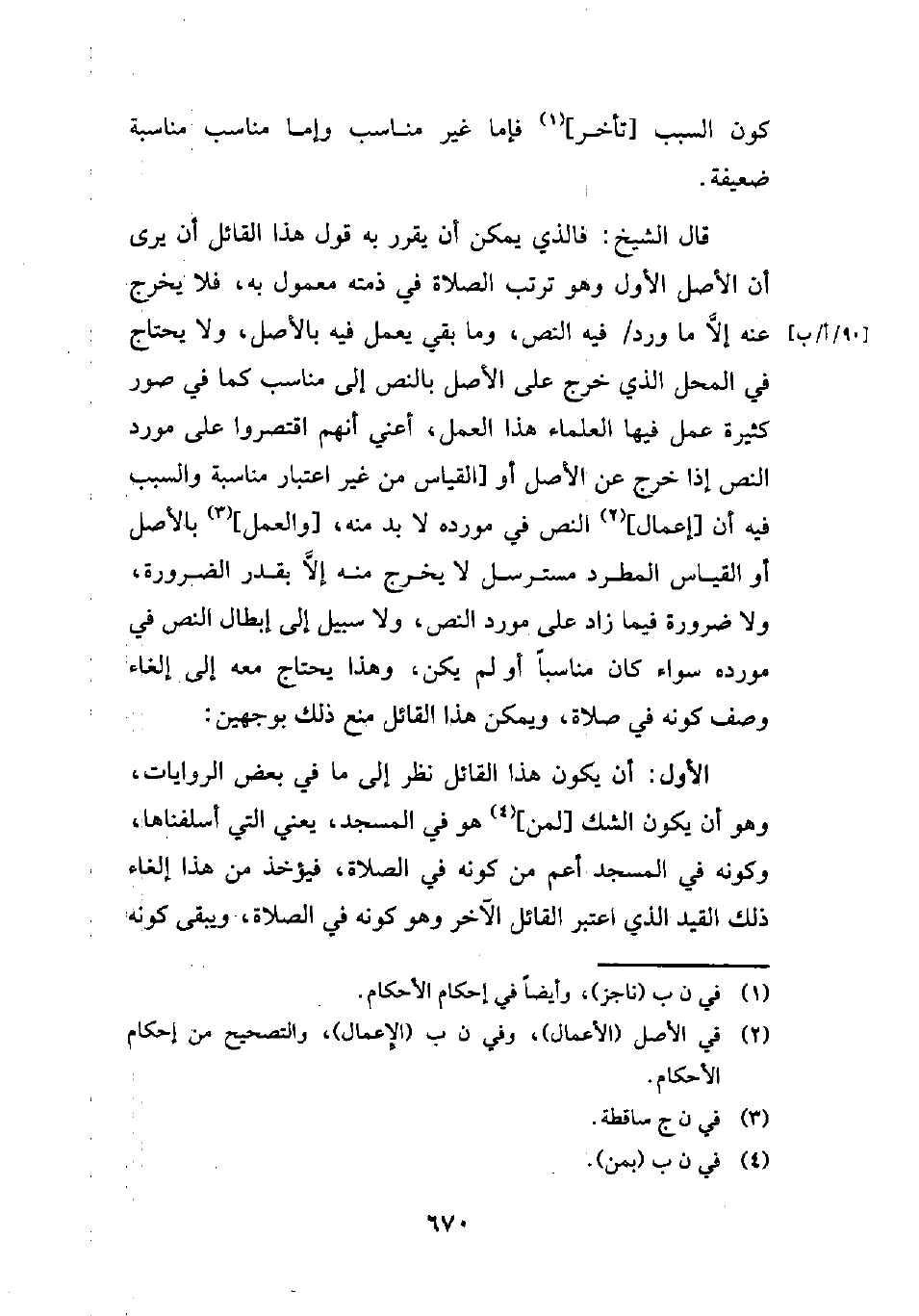 كون السبب [تأخر]$^{(١)}$ فإما غير مناسب وإما مناسب مناسبة ضعيفة.

قال الشيخ: فالذي يمكن أن يقرر به قول هذا القائل أن يرى أن الأصل الأول وهو ترتب الصلاة في ذمته معمول به، فلا يخرج عنه إلَّا ما ورد/ فيه النص، وما بقي يعمل فيه بالأصل، ولا يحتاج في المحل الذي خرج على الأصل بالنص إلى مناسب كما في صور كثيرة عمل فيها العلماء هذا العمل، أعني أنهم اقتصروا على مورد النص إذا خرج عن الأصل أو [القياس من غير اعتبار مناسبة والسبب فيه أن [إعمال]$^{(٢)}$ النص في مورده لا بد منه، [والعمل]$^{(٣)}$ بالأصل أو القياس المطرد مسترسل لا يخرج منه إلَّا بقدر الضرورة، ولا ضرورة فيما زاد على مورد النص، ولا سبيل إلى إبطال النص في مورده سواء كان مناسباً أو لم يكن، وهذا يحتاج معه إلى إلغاء وصف كونه في صلاة، ويمكن هذا القائل منع ذلك بوجهين:

[٩٠/أ/ب]

الأول: أن يكون هذا القائل نظر إلى ما في بعض الروايات، وهو أن يكون الشك [لمن]$^{(٤)}$ هو في المسجد، يعني التي أسلفناها، وكونه في المسجد أعم من كونه في الصلاة، فيؤخذ من هذا إلغاء ذلك القيد الذي اعتبر القائل الآخر وهو كونه في الصلاة، ويبقى كونه

(١) في ن ب (ناجز)، وأيضاً في إحكام الأحكام.
(٢) في الأصل (الأعمال)، وفي ن ب (الإعمال)، والتصحيح من إحكام الأحكام.
(٣) في ن ج ساقطة.
(٤) في ن ب (بمن).

٦٧٠